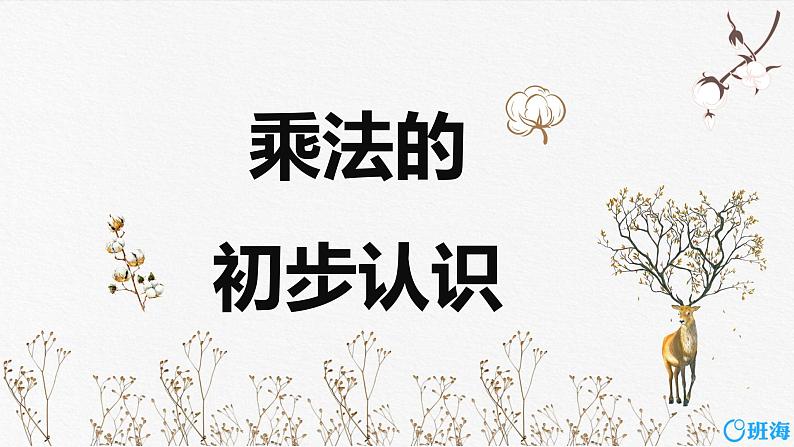 乘法的

初步认识

班海